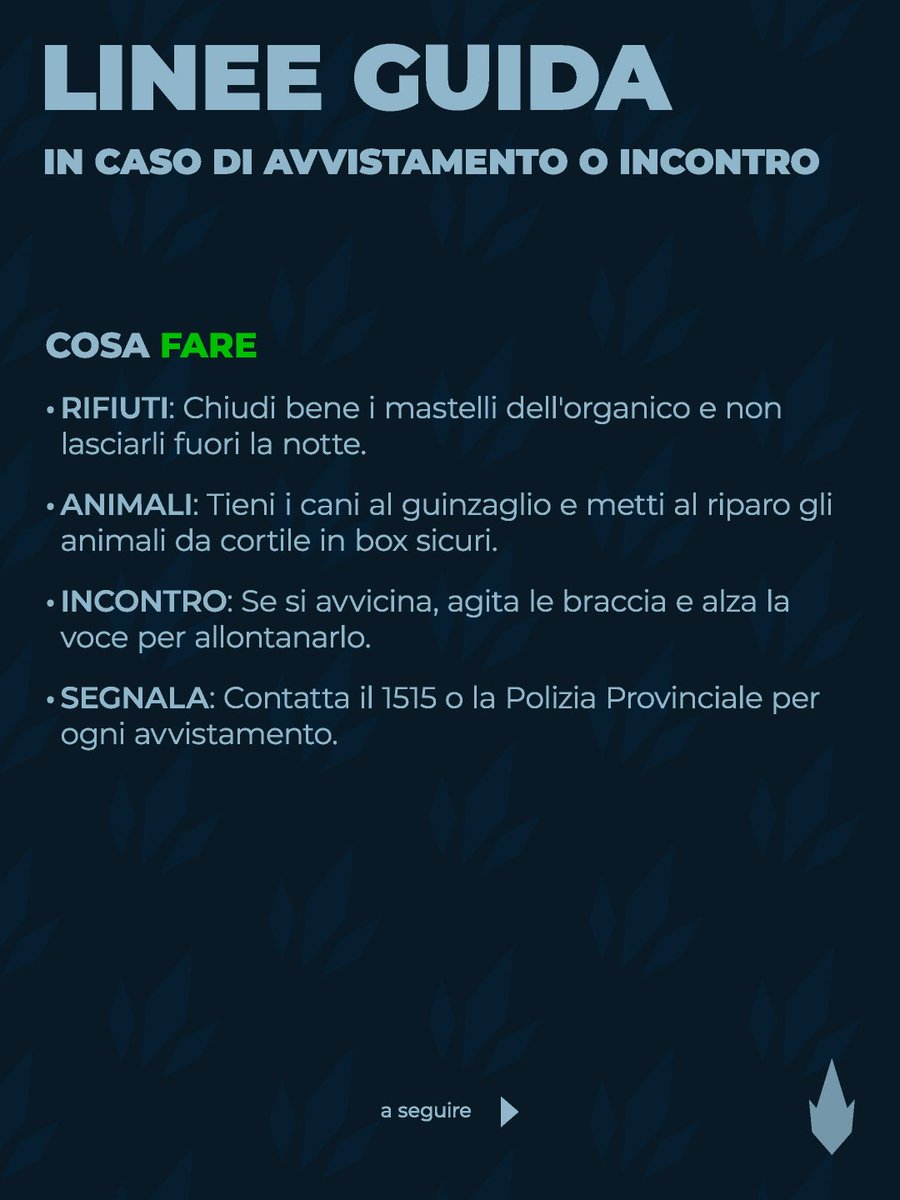 LINEE GUIDA

IN CASO DI AVVISTAMENTO O INCONTRO

COSA FARE

• RIFIUTI: Chiudi bene i mastelli dell'organico e non lasciarli fuori la notte.

• ANIMALI: Tieni i cani al guinzaglio e metti al riparo gli animali da cortile in box sicuri.

• INCONTRO: Se si avvicina, agita le braccia e alza la voce per allontanarlo.

• SEGNALA: Contatta il 1515 o la Polizia Provinciale per ogni avvistamento.

a seguire